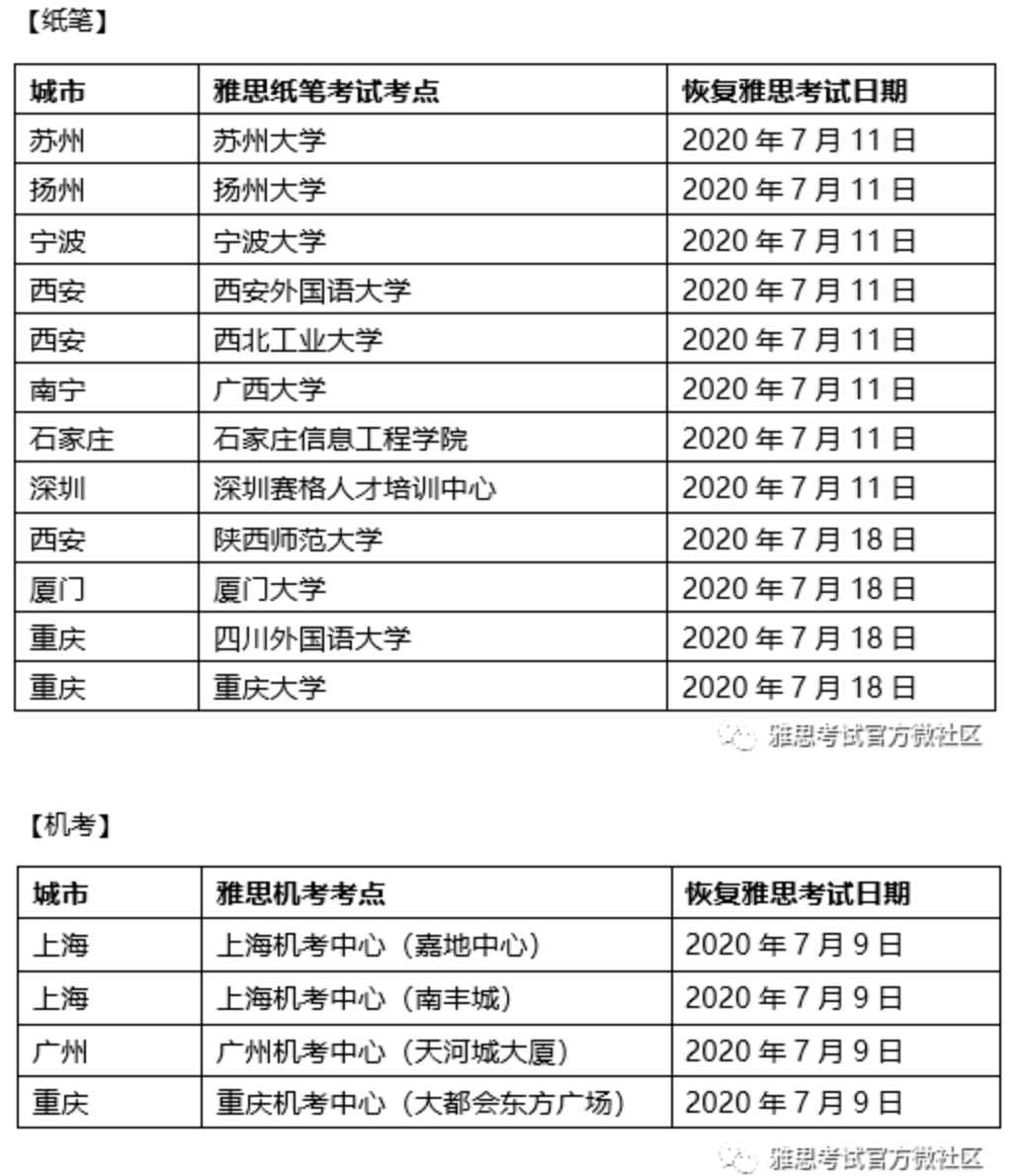 【纸笔】

| 城市 | 雅思纸笔考试考点 | 恢复雅思考试日期 |
|---|---|---|
| 苏州 | 苏州大学 | 2020 年 7 月 11 日 |
| 扬州 | 扬州大学 | 2020 年 7 月 11 日 |
| 宁波 | 宁波大学 | 2020 年 7 月 11 日 |
| 西安 | 西安外国语大学 | 2020 年 7 月 11 日 |
| 西安 | 西北工业大学 | 2020 年 7 月 11 日 |
| 南宁 | 广西大学 | 2020 年 7 月 11 日 |
| 石家庄 | 石家庄信息工程学院 | 2020 年 7 月 11 日 |
| 深圳 | 深圳赛格人才培训中心 | 2020 年 7 月 11 日 |
| 西安 | 陕西师范大学 | 2020 年 7 月 18 日 |
| 厦门 | 厦门大学 | 2020 年 7 月 18 日 |
| 重庆 | 四川外国语大学 | 2020 年 7 月 18 日 |
| 重庆 | 重庆大学 | 2020 年 7 月 18 日 |

雅思考试官方微社区

【机考】

| 城市 | 雅思机考考点 | 恢复雅思考试日期 |
|---|---|---|
| 上海 | 上海机考中心（嘉地中心） | 2020 年 7 月 9 日 |
| 上海 | 上海机考中心（南丰城） | 2020 年 7 月 9 日 |
| 广州 | 广州机考中心（天河城大厦） | 2020 年 7 月 9 日 |
| 重庆 | 重庆机考中心（大都会东方广场） | 2020 年 7 月 9 日 |

雅思考试官方微社区